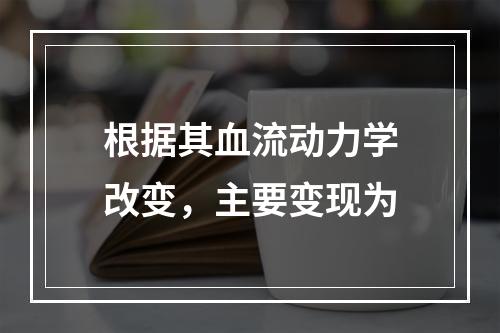 根据其血流动力学改变，主要变现为